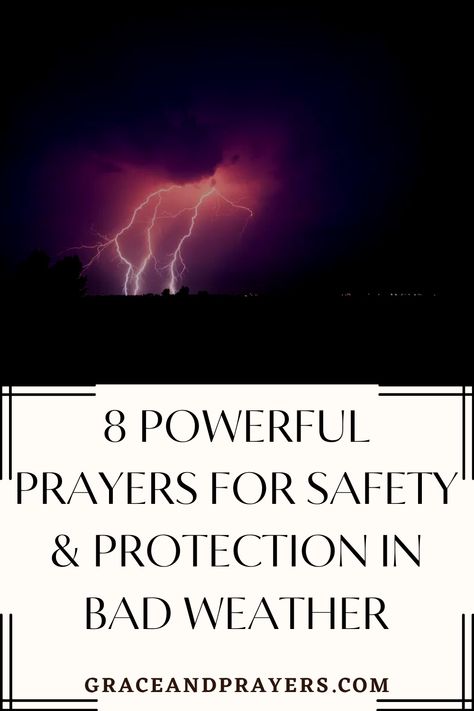 8 POWERFUL PRAYERS FOR SAFETY & PROTECTION IN BAD WEATHER

GRACEANDPRAYERS.COM